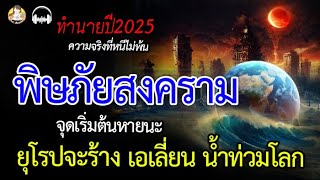 ทำนายปี2025
ความจริงที่หนีไม่พ้น

พิษภัยสงคราม

จุดเริ่มต้นหายนะ

ยุโรปจะร้าง เอเลี่ยน น้ำท่วมโลก